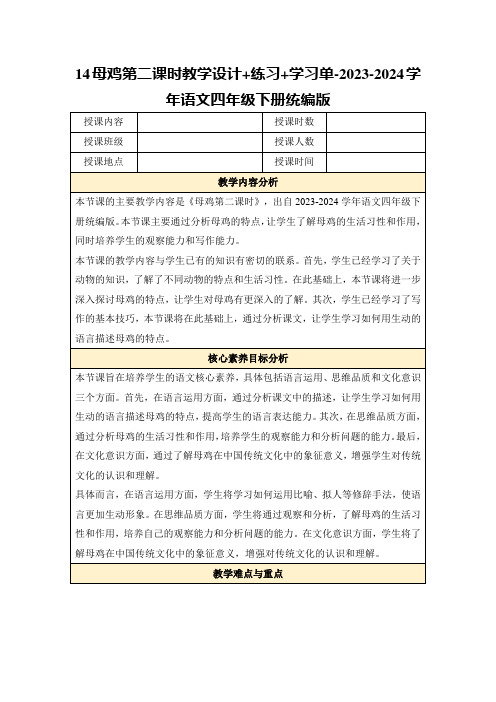 14母鸡第二课时教学设计+练习+学习单-2023-2024学年语文四年级下册统编版

| 授课内容 |  | 授课时数 |  |
|---|---|---|---|
| 授课班级 |  | 授课人数 |  |
| 授课地点 |  | 授课时间 |  |

教学内容分析

本节课的主要教学内容是《母鸡第二课时》，出自 2023-2024 学年语文四年级下册统编版。本节课主要通过分析母鸡的特点，让学生了解母鸡的生活习性和作用，同时培养学生的观察能力和写作能力。

本节课的教学内容与学生已有的知识有密切的联系。首先，学生已经学习了关于动物的知识，了解了不同动物的特点和生活习性。在此基础上，本节课将进一步深入探讨母鸡的特点，让学生对母鸡有更深入的了解。其次，学生已经学习了写作的基本技巧，本节课将在此基础上，通过分析课文，让学生学习如何用生动的语言描述母鸡的特点。

核心素养目标分析

本节课旨在培养学生的语文核心素养，具体包括语言运用、思维品质和文化意识三个方面。首先，在语言运用方面，通过分析课文中的描述，让学生学习如何用生动的语言描述母鸡的特点，提高学生的语言表达能力。其次，在思维品质方面，通过分析母鸡的生活习性和作用，培养学生的观察能力和分析问题的能力。最后，在文化意识方面，通过了解母鸡在中国传统文化中的象征意义，增强学生对传统文化的认识和理解。

具体而言，在语言运用方面，学生将学习如何运用比喻、拟人等修辞手法，使语言更加生动形象。在思维品质方面，学生将通过观察和分析，了解母鸡的生活习性和作用，培养自己的观察能力和分析问题的能力。在文化意识方面，学生将了解母鸡在中国传统文化中的象征意义，增强对传统文化的认识和理解。

教学难点与重点